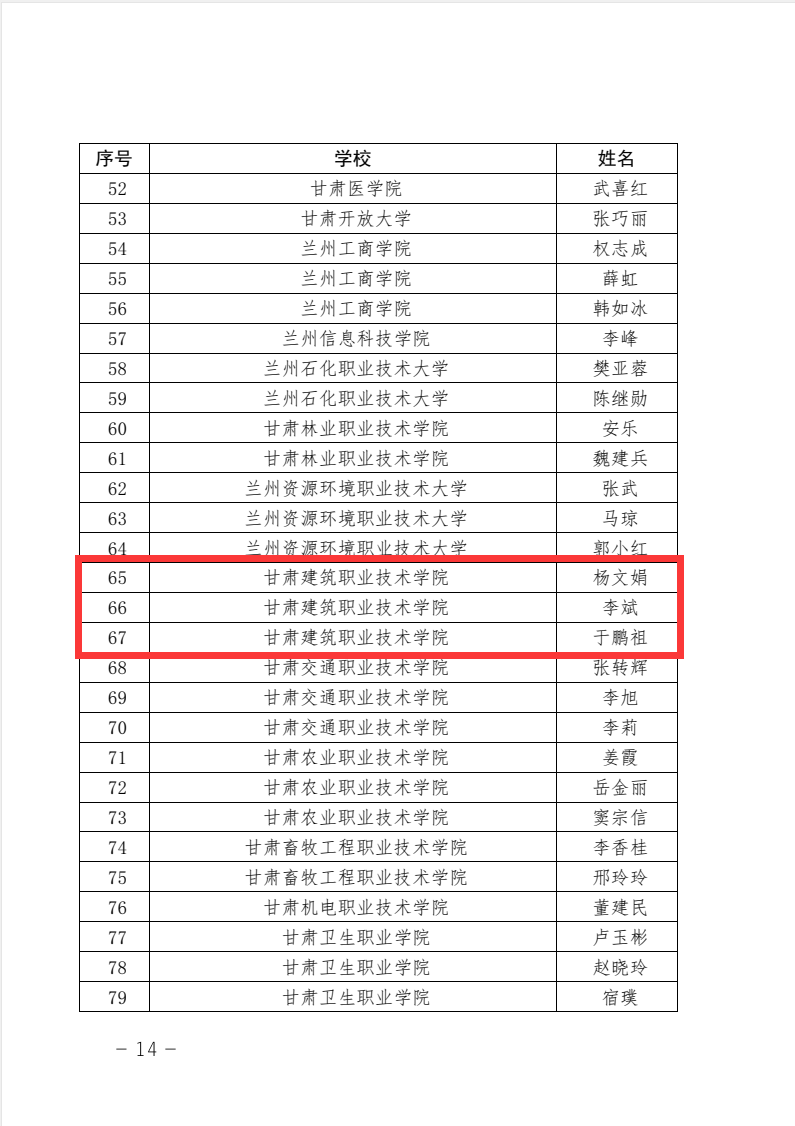 | 序号 | 学校 | 姓名 |
|---|---|---|
| 52 | 甘肃医学院 | 武喜红 |
| 53 | 甘肃开放大学 | 张巧丽 |
| 54 | 兰州工商学院 | 权志成 |
| 55 | 兰州工商学院 | 薛虹 |
| 56 | 兰州工商学院 | 韩如冰 |
| 57 | 兰州信息科技学院 | 李峰 |
| 58 | 兰州石化职业技术大学 | 樊亚蓉 |
| 59 | 兰州石化职业技术大学 | 陈继勋 |
| 60 | 甘肃林业职业技术学院 | 安乐 |
| 61 | 甘肃林业职业技术学院 | 魏建兵 |
| 62 | 兰州资源环境职业技术大学 | 张武 |
| 63 | 兰州资源环境职业技术大学 | 马琼 |
| 64 | 兰州资源环境职业技术大学 | 郭小红 |
| 65 | 甘肃建筑职业技术学院 | 杨文娟 |
| 66 | 甘肃建筑职业技术学院 | 李斌 |
| 67 | 甘肃建筑职业技术学院 | 于鹏祖 |
| 68 | 甘肃交通职业技术学院 | 张转辉 |
| 69 | 甘肃交通职业技术学院 | 李旭 |
| 70 | 甘肃交通职业技术学院 | 李莉 |
| 71 | 甘肃农业职业技术学院 | 姜霞 |
| 72 | 甘肃农业职业技术学院 | 岳金丽 |
| 73 | 甘肃农业职业技术学院 | 窦宗信 |
| 74 | 甘肃畜牧工程职业技术学院 | 李香桂 |
| 75 | 甘肃畜牧工程职业技术学院 | 邢玲玲 |
| 76 | 甘肃机电职业技术学院 | 董建民 |
| 77 | 甘肃卫生职业学院 | 卢玉彬 |
| 78 | 甘肃卫生职业学院 | 赵晓玲 |
| 79 | 甘肃卫生职业学院 | 宿璞 |

— 14 —